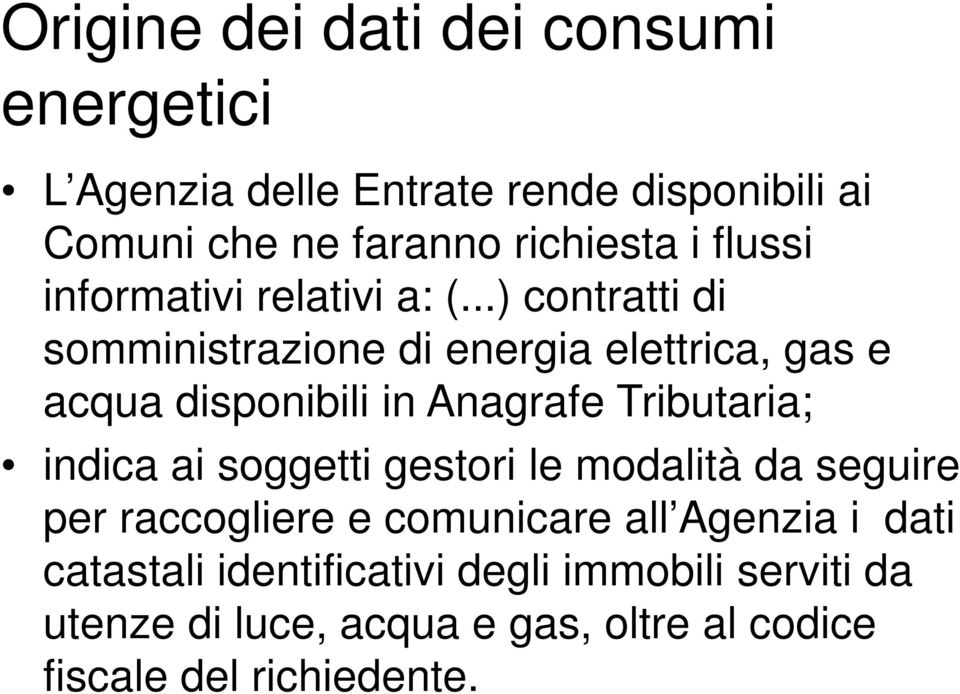 Origine dei dati dei consumi energetici

• L’Agenzia delle Entrate rende disponibili ai Comuni che ne faranno richiesta i flussi informativi relativi a: (...) contratti di somministrazione di energia elettrica, gas e acqua disponibili in Anagrafe Tributaria;

• indica ai soggetti gestori le modalità da seguire per raccogliere e comunicare all’Agenzia i dati catastali identificativi degli immobili serviti da utenze di luce, acqua e gas, oltre al codice fiscale del richiedente.